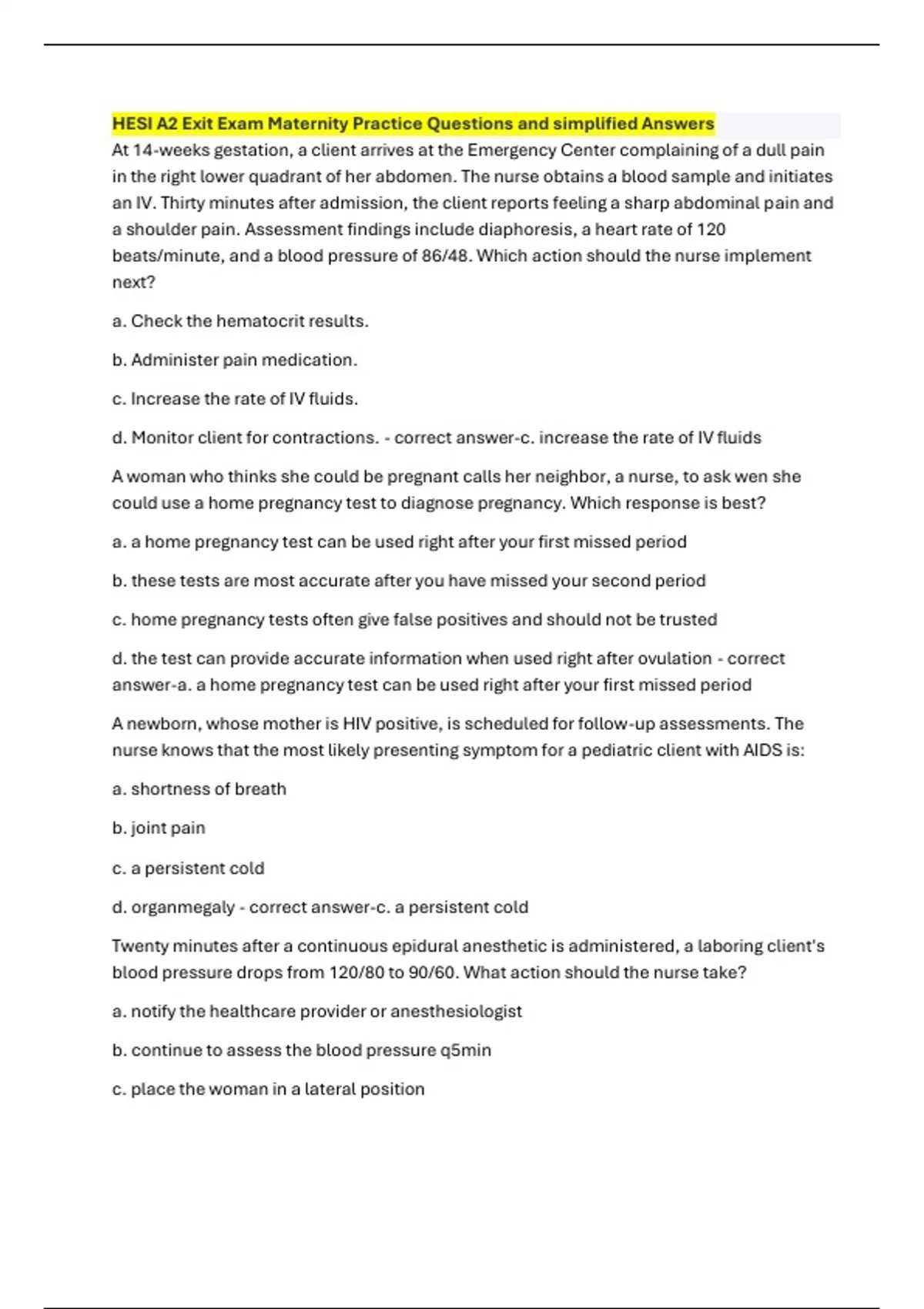 HESI A2 Exit Exam Maternity Practice Questions and simplified Answers

At 14-weeks gestation, a client arrives at the Emergency Center complaining of a dull pain in the right lower quadrant of her abdomen. The nurse obtains a blood sample and initiates an IV. Thirty minutes after admission, the client reports feeling a sharp abdominal pain and a shoulder pain. Assessment findings include diaphoresis, a heart rate of 120 beats/minute, and a blood pressure of 86/48. Which action should the nurse implement next?

a. Check the hematocrit results.

b. Administer pain medication.

c. Increase the rate of IV fluids.

d. Monitor client for contractions. - correct answer-c. increase the rate of IV fluids

A woman who thinks she could be pregnant calls her neighbor, a nurse, to ask wen she could use a home pregnancy test to diagnose pregnancy. Which response is best?

a. a home pregnancy test can be used right after your first missed period

b. these tests are most accurate after you have missed your second period

c. home pregnancy tests often give false positives and should not be trusted

d. the test can provide accurate information when used right after ovulation - correct answer-a. a home pregnancy test can be used right after your first missed period

A newborn, whose mother is HIV positive, is scheduled for follow-up assessments. The nurse knows that the most likely presenting symptom for a pediatric client with AIDS is:

a. shortness of breath

b. joint pain

c. a persistent cold

d. organmegaly - correct answer-c. a persistent cold

Twenty minutes after a continuous epidural anesthetic is administered, a laboring client's blood pressure drops from 120/80 to 90/60. What action should the nurse take?

a. notify the healthcare provider or anesthesiologist

b. continue to assess the blood pressure q5min

c. place the woman in a lateral position